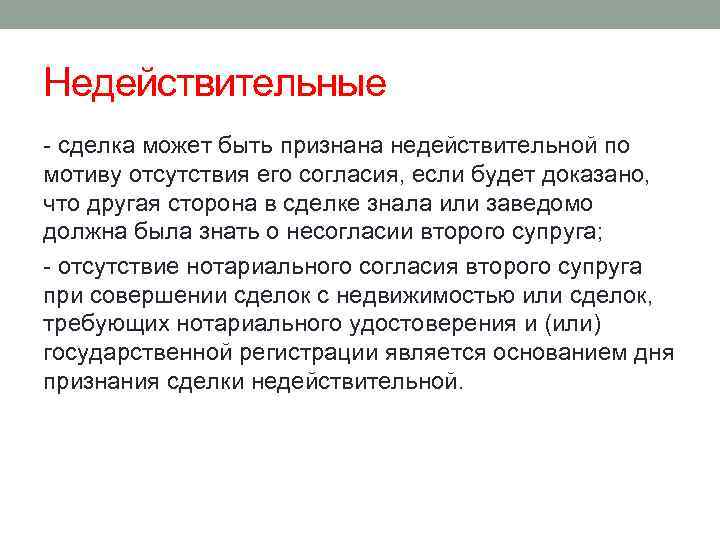 Недействительные

- сделка может быть признана недействительной по мотиву отсутствия его согласия, если будет доказано, что другая сторона в сделке знала или заведомо должна была знать о несогласии второго супруга;

- отсутствие нотариального согласия второго супруга при совершении сделок с недвижимостью или сделок, требующих нотариального удостоверения и (или) государственной регистрации является основанием дня признания сделки недействительной.